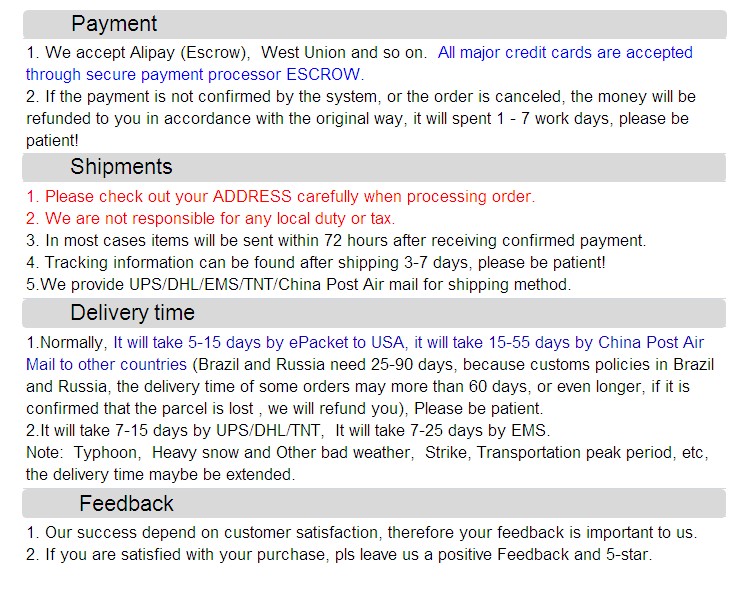 Payment

1. We accept Alipay (Escrow), West Union and so on. All major credit cards are accepted through secure payment processor ESCROW.
2. If the payment is not confirmed by the system, or the order is canceled, the money will be refunded to you in accordance with the original way, it will spent 1 - 7 work days, please be patient!

Shipments

1. Please check out your ADDRESS carefully when processing order.
2. We are not responsible for any local duty or tax.
3. In most cases items will be sent within 72 hours after receiving confirmed payment.
4. Tracking information can be found after shipping 3-7 days, please be patient!
5.We provide UPS/DHL/EMS/TNT/China Post Air mail for shipping method.

Delivery time

1.Normally, It will take 5-15 days by ePacket to USA, it will take 15-55 days by China Post Air Mail to other countries (Brazil and Russia need 25-90 days, because customs policies in Brazil and Russia, the delivery time of some orders may more than 60 days, or even longer, if it is confirmed that the parcel is lost , we will refund you), Please be patient.
2.It will take 7-15 days by UPS/DHL/TNT, It will take 7-25 days by EMS.
Note: Typhoon, Heavy snow and Other bad weather, Strike, Transportation peak period, etc, the delivery time maybe be extended.

Feedback

1. Our success depend on customer satisfaction, therefore your feedback is important to us.
2. If you are satisfied with your purchase, pls leave us a positive Feedback and 5-star.